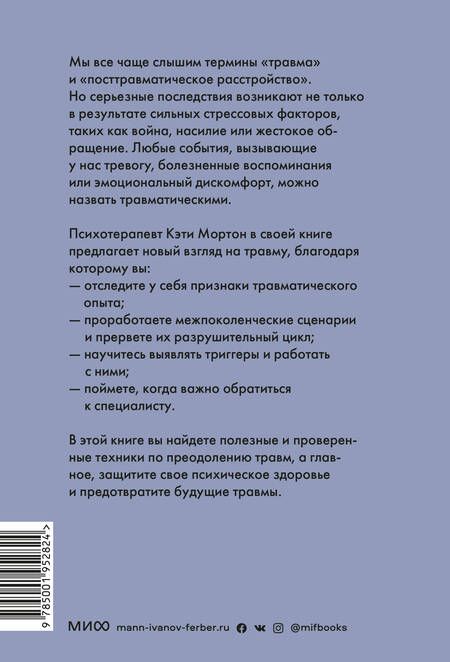 Мы все чаще слышим термины «травма» и «посттравматическое расстройство». Но серьезные последствия возникают не только в результате сильных стрессовых факторов, таких как война, насилие или жестокое обращение. Любые события, вызывающие у нас тревогу, болезненные воспоминания или эмоциональный дискомфорт, можно назвать травматическими.

Психотерапевт Кэти Мортон в своей книге предлагает новый взгляд на травму, благодаря которому вы:
— отследите у себя признаки травматического опыта;
— проработаете межпоколенческие сценарии и прервете их разрушительный цикл;
— научитесь выявлять триггеры и работать с ними;
— поймете, когда важно обратиться к специалисту.

В этой книге вы найдете полезные и проверенные техники по преодолению травм, а главное, защитите свое психическое здоровье и предотвратите будущие травмы.

9 785001 952824 >

МИФ mann-ivanov-ferber.ru @mifbooks